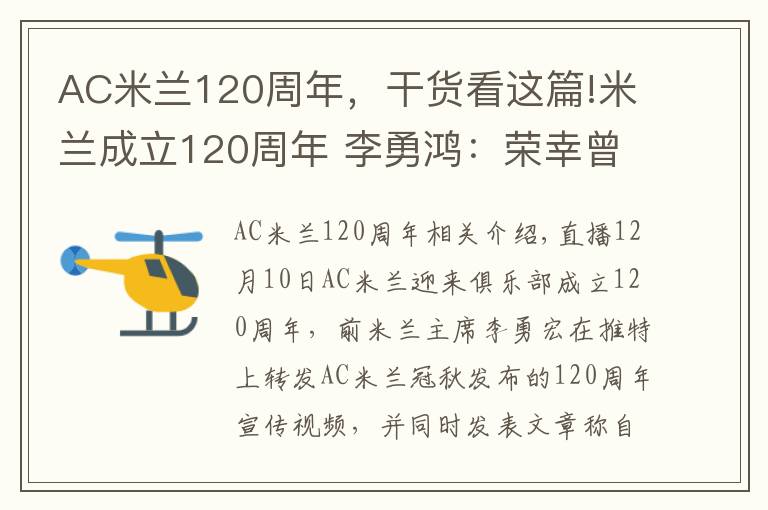 AC米兰120周年，干货看这篇!米兰成立120周年 李勇鸿：荣幸曾

AC米兰120周年相关介绍，直播12月10日AC米兰迎来俱乐部成立120周年，前米兰主席李勇宏在推特上转发AC米兰冠秋发布的120周年宣传视频，并同时发表文章称自